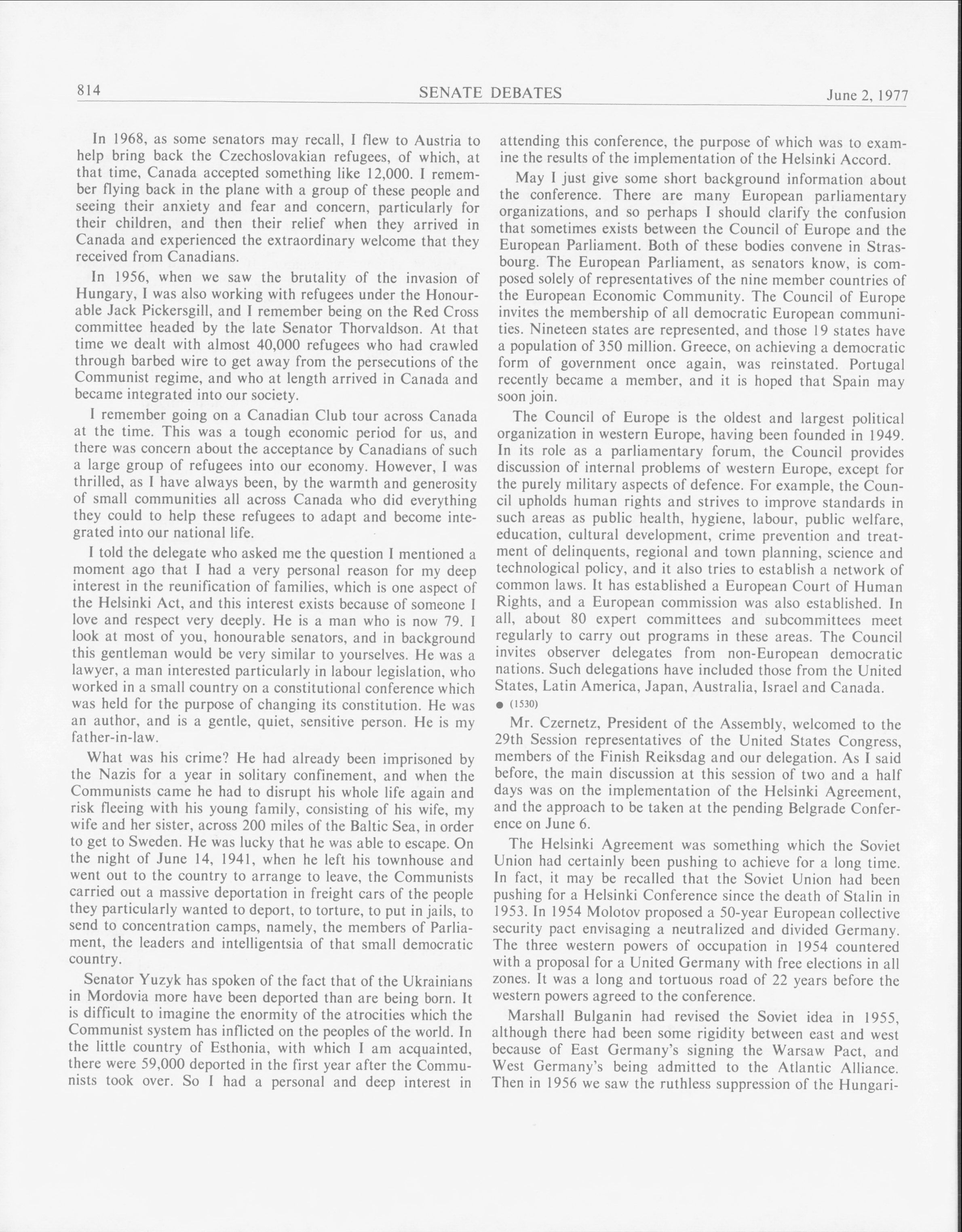 814 SENATE DEBATES June 2, 1977

In 1968, as some senators may recall, I flew to Austria to help bring back the Czechoslovakian refugees, of which, at that time, Canada accepted something like 12,000. I remember flying back in the plane with a group of these people and seeing their anxiety and fear and concern, particularly for their children, and then their relief when they arrived in Canada and experienced the extraordinary welcome that they received from Canadians.

In 1956, when we saw the brutality of the invasion of Hungary, I was also working with refugees under the Honourable Jack Pickersgill, and I remember being on the Red Cross committee headed by the late Senator Thorvaldson. At that time we dealt with almost 40,000 refugees who had crawled through barbed wire to get away from the persecutions of the Communist regime, and who at length arrived in Canada and became integrated into our society.

I remember going on a Canadian Club tour across Canada at the time. This was a tough economic period for us, and there was concern about the acceptance by Canadians of such a large group of refugees into our economy. However, I was thrilled, as I have always been, by the warmth and generosity of small communities all across Canada who did everything they could to help these refugees to adapt and become integrated into our national life.

I told the delegate who asked me the question I mentioned a moment ago that I had a very personal reason for my deep interest in the reunification of families, which is one aspect of the Helsinki Act, and this interest exists because of someone I love and respect very deeply. He is a man who is now 79. I look at most of you, honourable senators, and in background this gentleman would be very similar to yourselves. He was a lawyer, a man interested particularly in labour legislation, who worked in a small country on a constitutional conference which was held for the purpose of changing its constitution. He was an author, and is a gentle, quiet, sensitive person. He is my father-in-law.

What was his crime? He had already been imprisoned by the Nazis for a year in solitary confinement, and when the Communists came he had to disrupt his whole life again and risk fleeing with his young family, consisting of his wife, my wife and her sister, across 200 miles of the Baltic Sea, in order to get to Sweden. He was lucky that he was able to escape. On the night of June 14, 1941, when he left his townhouse and went out to the country to arrange to leave, the Communists carried out a massive deportation in freight cars of the people they particularly wanted to deport, to torture, to put in jails, to send to concentration camps, namely, the members of Parliament, the leaders and intelligentsia of that small democratic country.

Senator Yuzyk has spoken of the fact that of the Ukrainians in Mordovia more have been deported than are being born. It is difficult to imagine the enormity of the atrocities which the Communist system has inflicted on the peoples of the world. In the little country of Esthonia, with which I am acquainted, there were 59,000 deported in the first year after the Communists took over. So I had a personal and deep interest in attending this conference, the purpose of which was to examine the results of the implementation of the Helsinki Accord.

May I just give some short background information about the conference. There are many European parliamentary organizations, and so perhaps I should clarify the confusion that sometimes exists between the Council of Europe and the European Parliament. Both of these bodies convene in Strasbourg. The European Parliament, as senators know, is composed solely of representatives of the nine member countries of the European Economic Community. The Council of Europe invites the membership of all democratic European communities. Nineteen states are represented, and those 19 states have a population of 350 million. Greece, on achieving a democratic form of government once again, was reinstated. Portugal recently became a member, and it is hoped that Spain may soon join.

The Council of Europe is the oldest and largest political organization in western Europe, having been founded in 1949. In its role as a parliamentary forum, the Council provides discussion of internal problems of western Europe, except for the purely military aspects of defence. For example, the Council upholds human rights and strives to improve standards in such areas as public health, hygiene, labour, public welfare, education, cultural development, crime prevention and treatment of delinquents, regional and town planning, science and technological policy, and it also tries to establish a network of common laws. It has established a European Court of Human Rights, and a European commission was also established. In all, about 80 expert committees and subcommittees meet regularly to carry out programs in these areas. The Council invites observer delegates from non-European democratic nations. Such delegations have included those from the United States, Latin America, Japan, Australia, Israel and Canada.

● (1530)

Mr. Czernetz, President of the Assembly, welcomed to the 29th Session representatives of the United States Congress, members of the Finish Reiksdag and our delegation. As I said before, the main discussion at this session of two and a half days was on the implementation of the Helsinki Agreement, and the approach to be taken at the pending Belgrade Conference on June 6.

The Helsinki Agreement was something which the Soviet Union had certainly been pushing to achieve for a long time. In fact, it may be recalled that the Soviet Union had been pushing for a Helsinki Conference since the death of Stalin in 1953. In 1954 Molotov proposed a 50-year European collective security pact envisaging a neutralized and divided Germany. The three western powers of occupation in 1954 countered with a proposal for a United Germany with free elections in all zones. It was a long and tortuous road of 22 years before the western powers agreed to the conference.

Marshall Bulganin had revised the Soviet idea in 1955, although there had been some rigidity between east and west because of East Germany's signing the Warsaw Pact, and West Germany's being admitted to the Atlantic Alliance. Then in 1956 we saw the ruthless suppression of the Hungari-